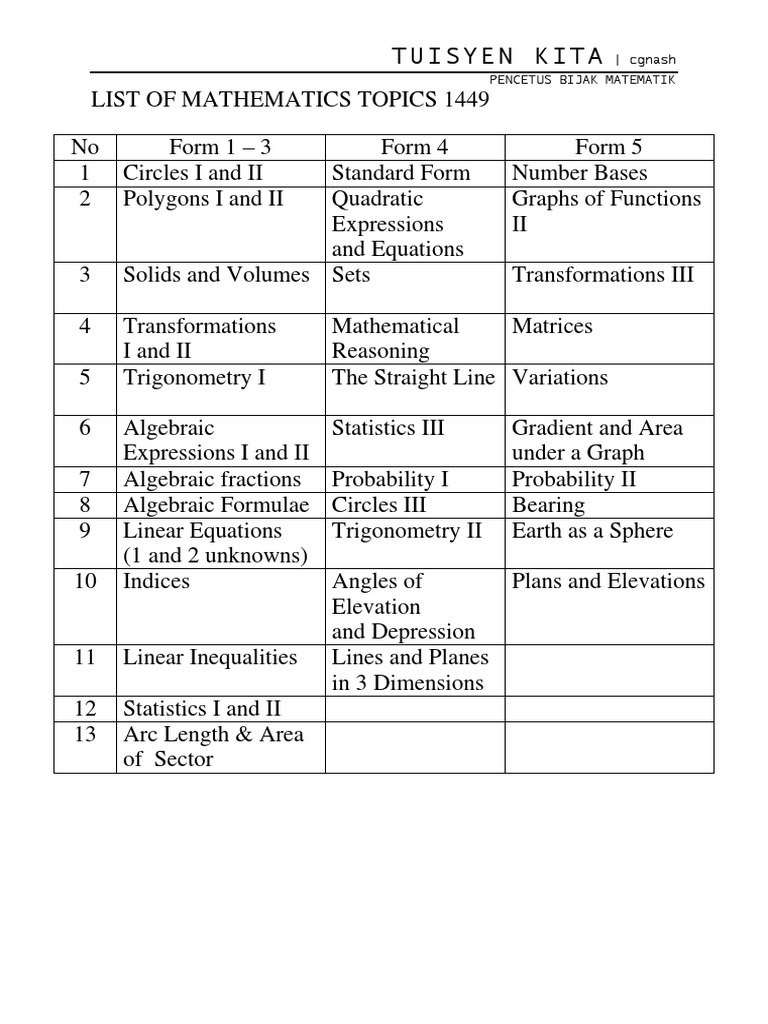 TUISYEN KITA | cgnash
PENCETUS BIJAK MATEMATIK

LIST OF MATHEMATICS TOPICS 1449

| No | Form 1 – 3 | Form 4 | Form 5 |
|---|---|---|---|
| 1 | Circles I and II | Standard Form | Number Bases |
| 2 | Polygons I and II | Quadratic Expressions and Equations | Graphs of Functions II |
| 3 | Solids and Volumes | Sets | Transformations III |
| 4 | Transformations I and II | Mathematical Reasoning | Matrices |
| 5 | Trigonometry I | The Straight Line | Variations |
| 6 | Algebraic Expressions I and II | Statistics III | Gradient and Area under a Graph |
| 7 | Algebraic fractions | Probability I | Probability II |
| 8 | Algebraic Formulae | Circles III | Bearing |
| 9 | Linear Equations (1 and 2 unknowns) | Trigonometry II | Earth as a Sphere |
| 10 | Indices | Angles of Elevation and Depression | Plans and Elevations |
| 11 | Linear Inequalities | Lines and Planes in 3 Dimensions | |
| 12 | Statistics I and II | | |
| 13 | Arc Length & Area of Sector | | |